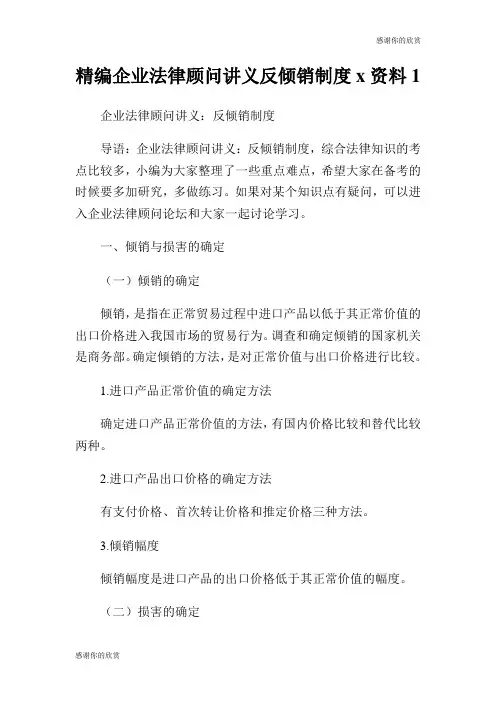 感谢你的欣赏

精编企业法律顾问讲义反倾销制度 x 资料 1

企业法律顾问讲义：反倾销制度

导语：企业法律顾问讲义：反倾销制度，综合法律知识的考点比较多，小编为大家整理了一些重点难点，希望大家在备考的时候要多加研究，多做练习。如果对某个知识点有疑问，可以进入企业法律顾问论坛和大家一起讨论学习。

一、倾销与损害的确定

（一）倾销的确定

倾销，是指在正常贸易过程中进口产品以低于其正常价值的出口价格进入我国市场的贸易行为。调查和确定倾销的国家机关是商务部。确定倾销的方法，是对正常价值与出口价格进行比较。

1.进口产品正常价值的确定方法

确定进口产品正常价值的方法，有国内价格比较和替代比较两种。

2.进口产品出口价格的确定方法

有支付价格、首次转让价格和推定价格三种方法。

3.倾销幅度

倾销幅度是进口产品的出口价格低于其正常价值的幅度。

（二）损害的确定

感谢你的欣赏